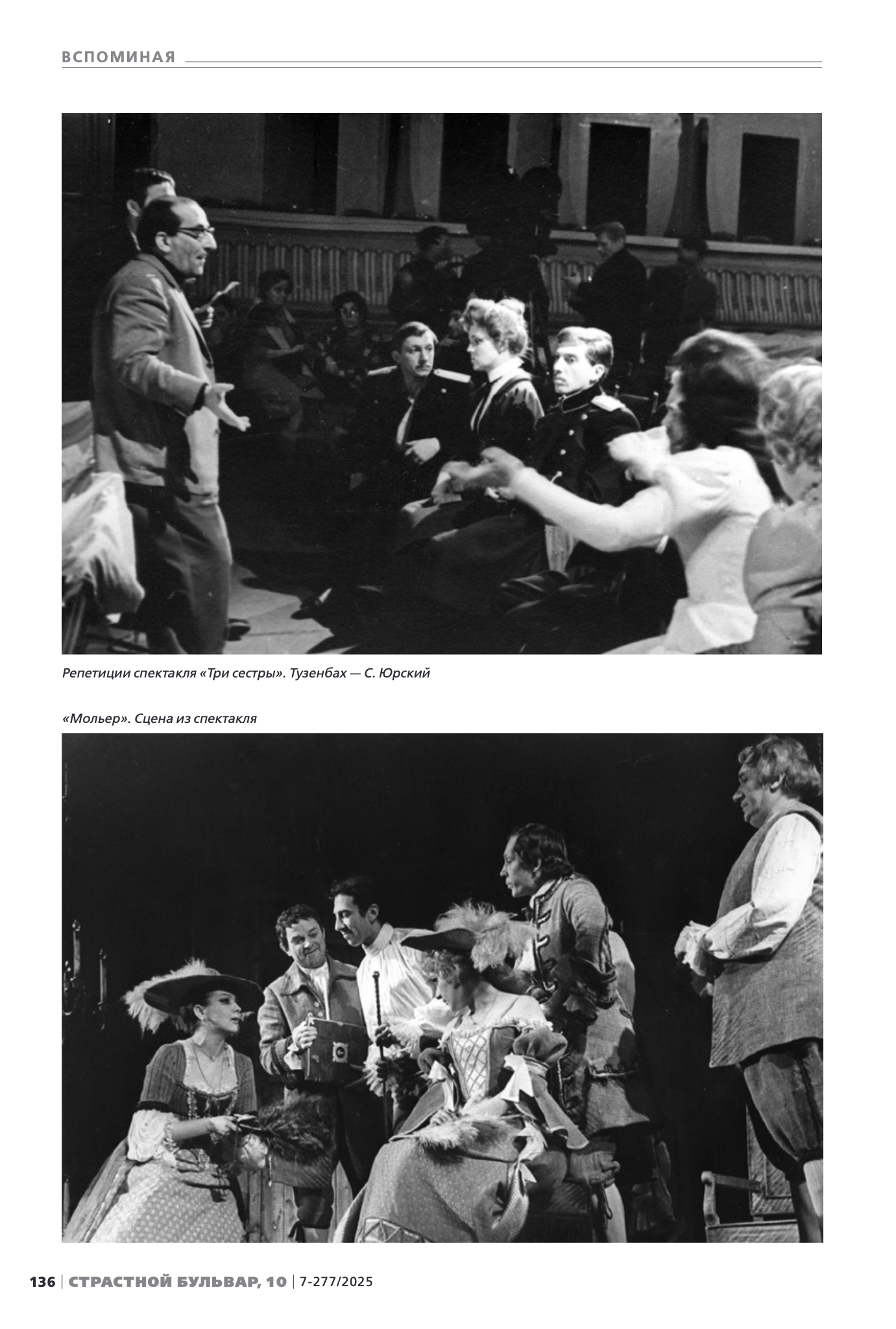 ВСПОМИНАЯ

Репетиции спектакля «Три сестры». Тузенбах — С. Юрский

«Мольер». Сцена из спектакля

136 | СТРАСТНОЙ БУЛЬВАР, 10 | 7-277/2025